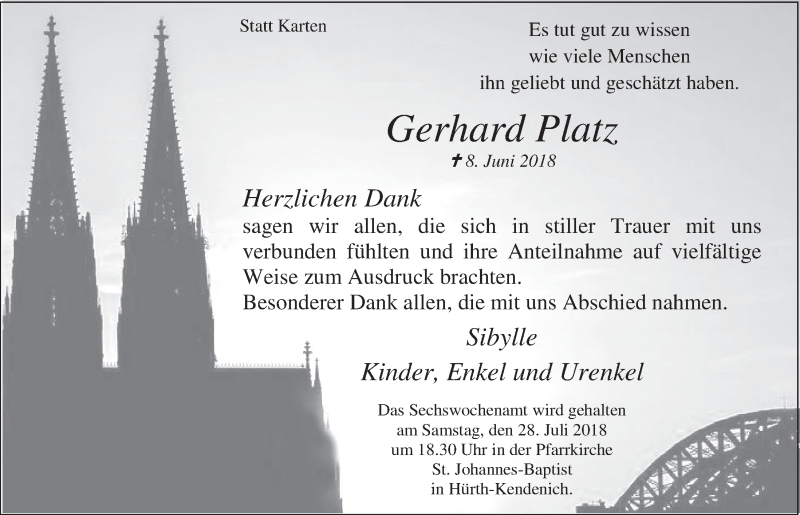 Statt Karten

Es tut gut zu wissen
wie viele Menschen
ihn geliebt und geschätzt haben.

Gerhard Platz

✝ 8. Juni 2018

Herzlichen Dank

sagen wir allen, die sich in stiller Trauer mit uns verbunden fühlten und ihre Anteilnahme auf vielfältige Weise zum Ausdruck brachten.
Besonderer Dank allen, die mit uns Abschied nahmen.

Sibylle

Kinder, Enkel und Urenkel

Das Sechswochenamt wird gehalten
am Samstag, den 28. Juli 2018
um 18.30 Uhr in der Pfarrkirche
St. Johannes-Baptist
in Hürth-Kendenich.